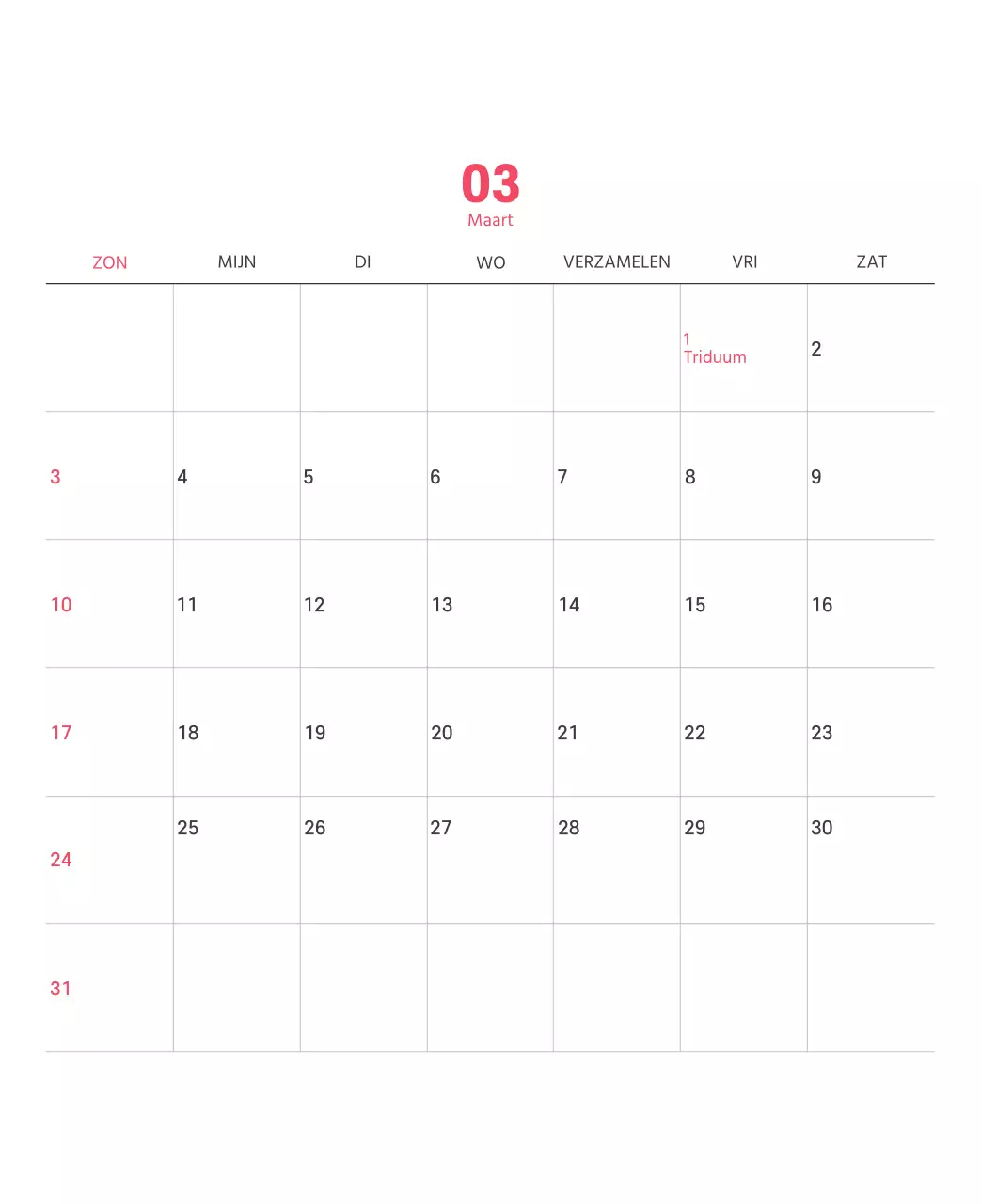 03
Maart

| ZON | MIJN | DI | WO | VERZAMELEN | VRI | ZAT |
|---|---|---|---|---|---|---|
| | | | | | 1 Triduum | 2 |
| 3 | 4 | 5 | 6 | 7 | 8 | 9 |
| 10 | 11 | 12 | 13 | 14 | 15 | 16 |
| 17 | 18 | 19 | 20 | 21 | 22 | 23 |
| 24 | 25 | 26 | 27 | 28 | 29 | 30 |
| 31 | | | | | | |